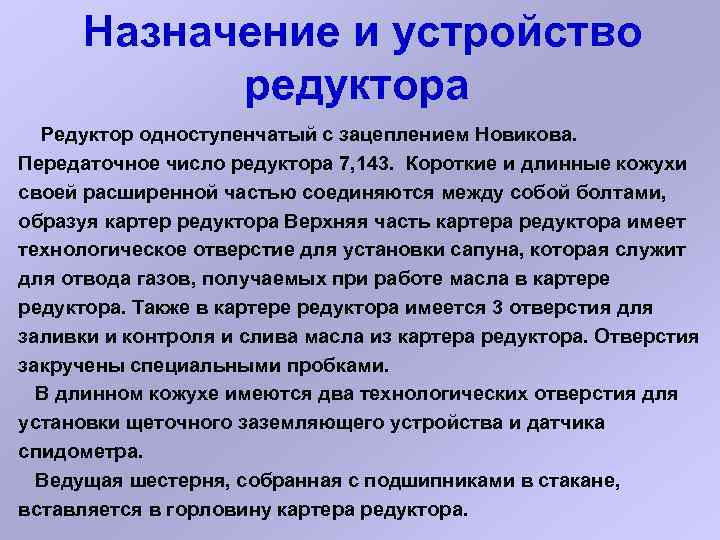 Назначение и устройство редуктора

Редуктор одноступенчатый с зацеплением Новикова. Передаточное число редуктора 7,143. Короткие и длинные кожухи своей расширенной частью соединяются между собой болтами, образуя картер редуктора Верхняя часть картера редуктора имеет технологическое отверстие для установки сапуна, которая служит для отвода газов, получаемых при работе масла в картере редуктора. Также в картере редуктора имеется 3 отверстия для заливки и контроля и слива масла из картера редуктора. Отверстия закручены специальными пробками.

В длинном кожухе имеются два технологических отверстия для установки щеточного заземляющего устройства и датчика спидометра.

Ведущая шестерня, собранная с подшипниками в стакане, вставляется в горловину картера редуктора.